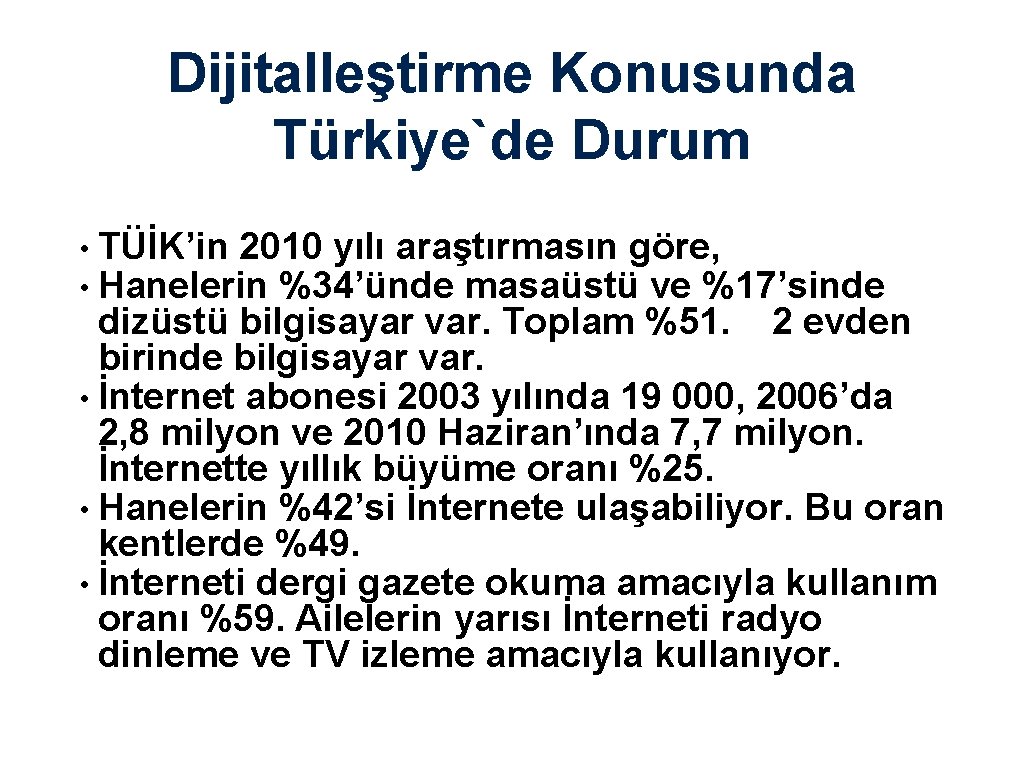 Dijitalleştirme Konusunda Türkiye`de Durum

• TÜİK’in 2010 yılı araştırmasın göre,
• Hanelerin %34’ünde masaüstü ve %17’sinde dizüstü bilgisayar var. Toplam %51. 2 evden birinde bilgisayar var.
• İnternet abonesi 2003 yılında 19 000, 2006’da 2,8 milyon ve 2010 Haziran’ında 7,7 milyon. İnternette yıllık büyüme oranı %25.
• Hanelerin %42’si İnternete ulaşabiliyor. Bu oran kentlerde %49.
• İnterneti dergi gazete okuma amacıyla kullanım oranı %59. Ailelerin yarısı İnterneti radyo dinleme ve TV izleme amacıyla kullanıyor.